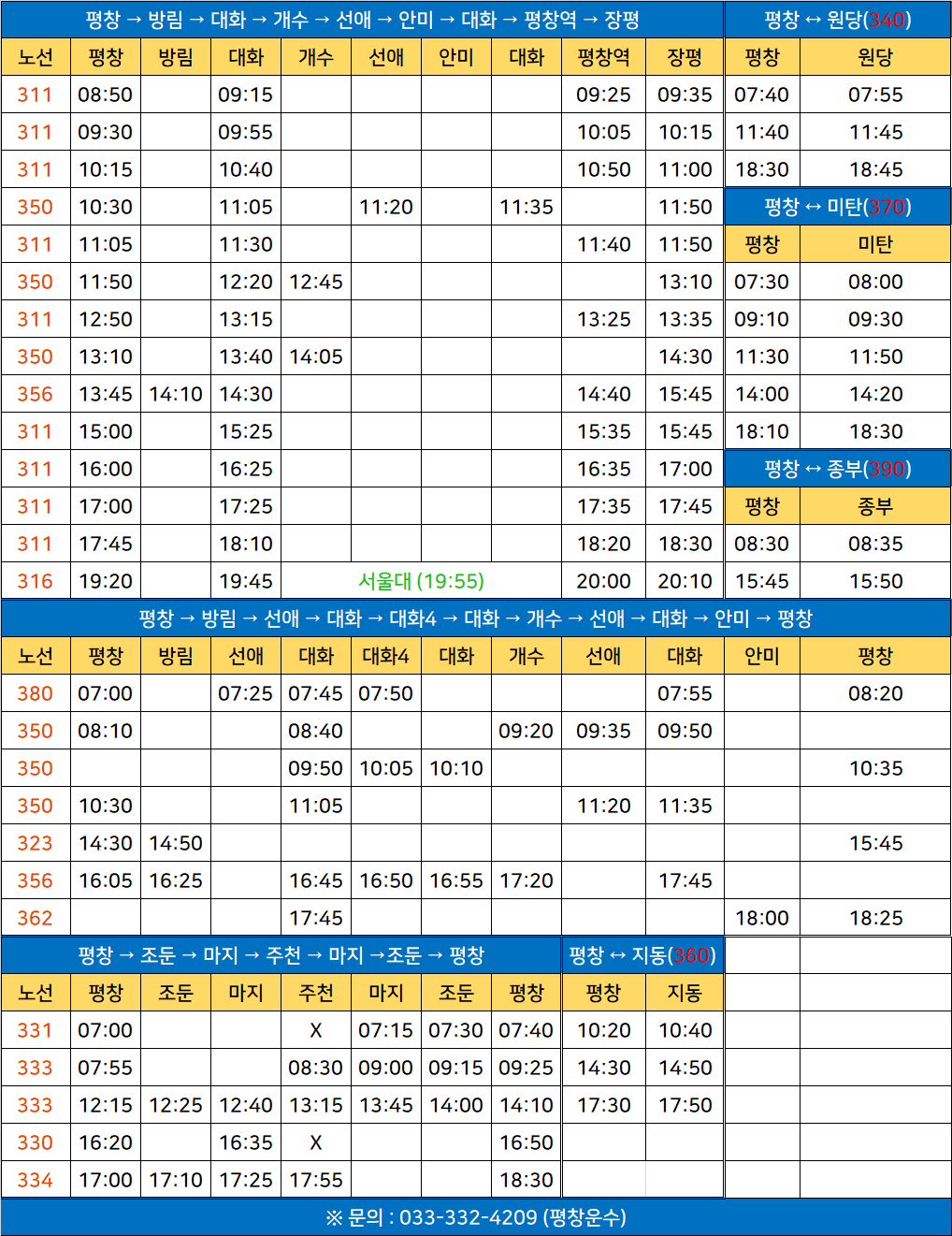 평창 → 방림 → 대화 → 개수 → 선애 → 안미 → 대화 → 평창역 → 장평

| 노선 | 평창 | 방림 | 대화 | 개수 | 선애 | 안미 | 대화 | 평창역 | 장평 |
|---|---|---|---|---|---|---|---|---|---|
| 311 | 08:50 | | 09:15 | | | | | 09:25 | 09:35 |
| 311 | 09:30 | | 09:55 | | | | | 10:05 | 10:15 |
| 311 | 10:15 | | 10:40 | | | | | 10:50 | 11:00 |
| 350 | 10:30 | | 11:05 | | 11:20 | | 11:35 | | 11:50 |
| 311 | 11:05 | | 11:30 | | | | | 11:40 | 11:50 |
| 350 | 11:50 | | 12:20 | 12:45 | | | | | 13:10 |
| 311 | 12:50 | | 13:15 | | | | | 13:25 | 13:35 |
| 350 | 13:10 | | 13:40 | 14:05 | | | | | 14:30 |
| 356 | 13:45 | 14:10 | 14:30 | | | | | 14:40 | 15:45 |
| 311 | 15:00 | | 15:25 | | | | | 15:35 | 15:45 |
| 311 | 16:00 | | 16:25 | | | | | 16:35 | 17:00 |
| 311 | 17:00 | | 17:25 | | | | | 17:35 | 17:45 |
| 311 | 17:45 | | 18:10 | | | | | 18:20 | 18:30 |
| 316 | 19:20 | | 19:45 | 서울대 (19:55) | | | | 20:00 | 20:10 |

평창 ↔ 원당(340)

| 평창 | 원당 |
|---|---|
| 07:40 | 07:55 |
| 11:40 | 11:45 |
| 18:30 | 18:45 |

평창 ↔ 미탄(370)

| 평창 | 미탄 |
|---|---|
| 07:30 | 08:00 |
| 09:10 | 09:30 |
| 11:30 | 11:50 |
| 14:00 | 14:20 |
| 18:10 | 18:30 |

평창 ↔ 종부(390)

| 평창 | 종부 |
|---|---|
| 08:30 | 08:35 |
| 15:45 | 15:50 |

평창 → 방림 → 선애 → 대화 → 대화4 → 대화 → 개수 → 선애 → 대화 → 안미 → 평창

| 노선 | 평창 | 방림 | 선애 | 대화 | 대화4 | 대화 | 개수 | 선애 | 대화 | 안미 | 평창 |
|---|---|---|---|---|---|---|---|---|---|---|---|
| 380 | 07:00 | | 07:25 | 07:45 | 07:50 | | | | 07:55 | | 08:20 |
| 350 | 08:10 | | | 08:40 | | | 09:20 | 09:35 | 09:50 | | |
| 350 | | | | 09:50 | 10:05 | 10:10 | | | | | 10:35 |
| 350 | 10:30 | | | 11:05 | | | | 11:20 | 11:35 | | |
| 323 | 14:30 | 14:50 | | | | | | | | | 15:45 |
| 356 | 16:05 | 16:25 | | 16:45 | 16:50 | 16:55 | 17:20 | | 17:45 | | |
| 362 | | | | 17:45 | | | | | | 18:00 | 18:25 |

평창 → 조둔 → 마지 → 주천 → 마지 →조둔 → 평창

| 노선 | 평창 | 조둔 | 마지 | 주천 | 마지 | 조둔 | 평창 |
|---|---|---|---|---|---|---|---|
| 331 | 07:00 | | | X | 07:15 | 07:30 | 07:40 |
| 333 | 07:55 | | | 08:30 | 09:00 | 09:15 | 09:25 |
| 333 | 12:15 | 12:25 | 12:40 | 13:15 | 13:45 | 14:00 | 14:10 |
| 330 | 16:20 | | 16:35 | X | | | 16:50 |
| 334 | 17:00 | 17:10 | 17:25 | 17:55 | | | 18:30 |

평창 ↔ 지동(360)

| 평창 | 지동 |
|---|---|
| 10:20 | 10:40 |
| 14:30 | 14:50 |
| 17:30 | 17:50 |

※ 문의 : 033-332-4209 (평창운수)